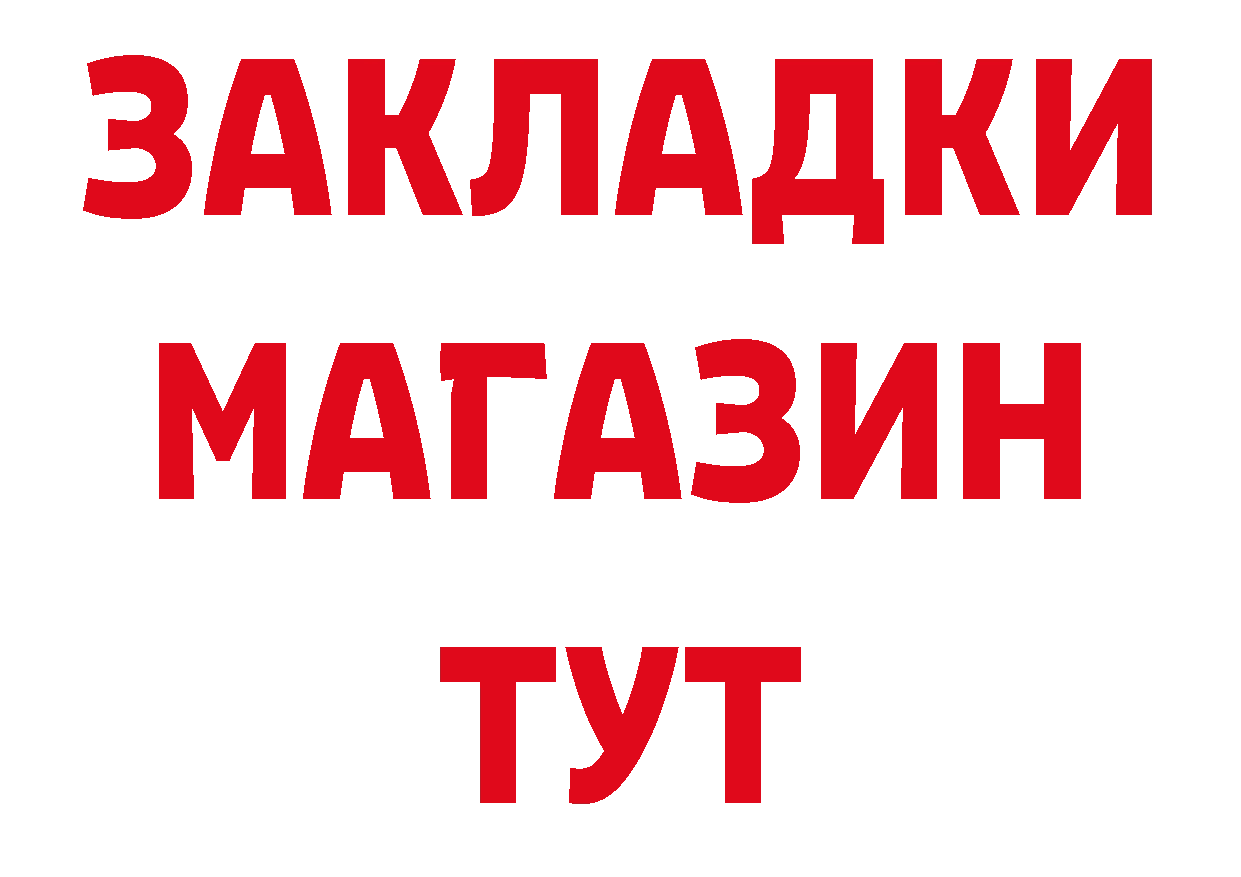 ЗАКЛАДКИ
МАГАЗИН
ТУТ